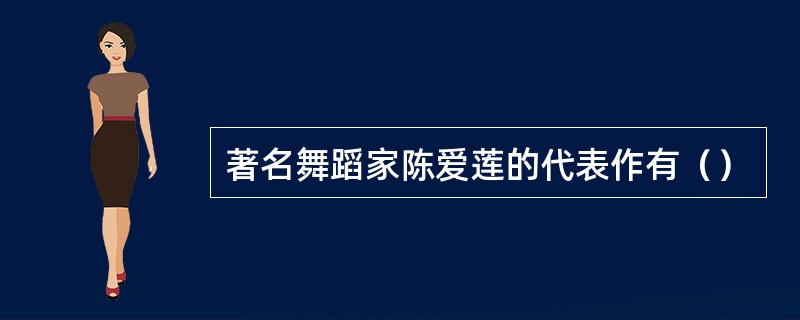 著名舞蹈家陈爱莲的代表作有（）